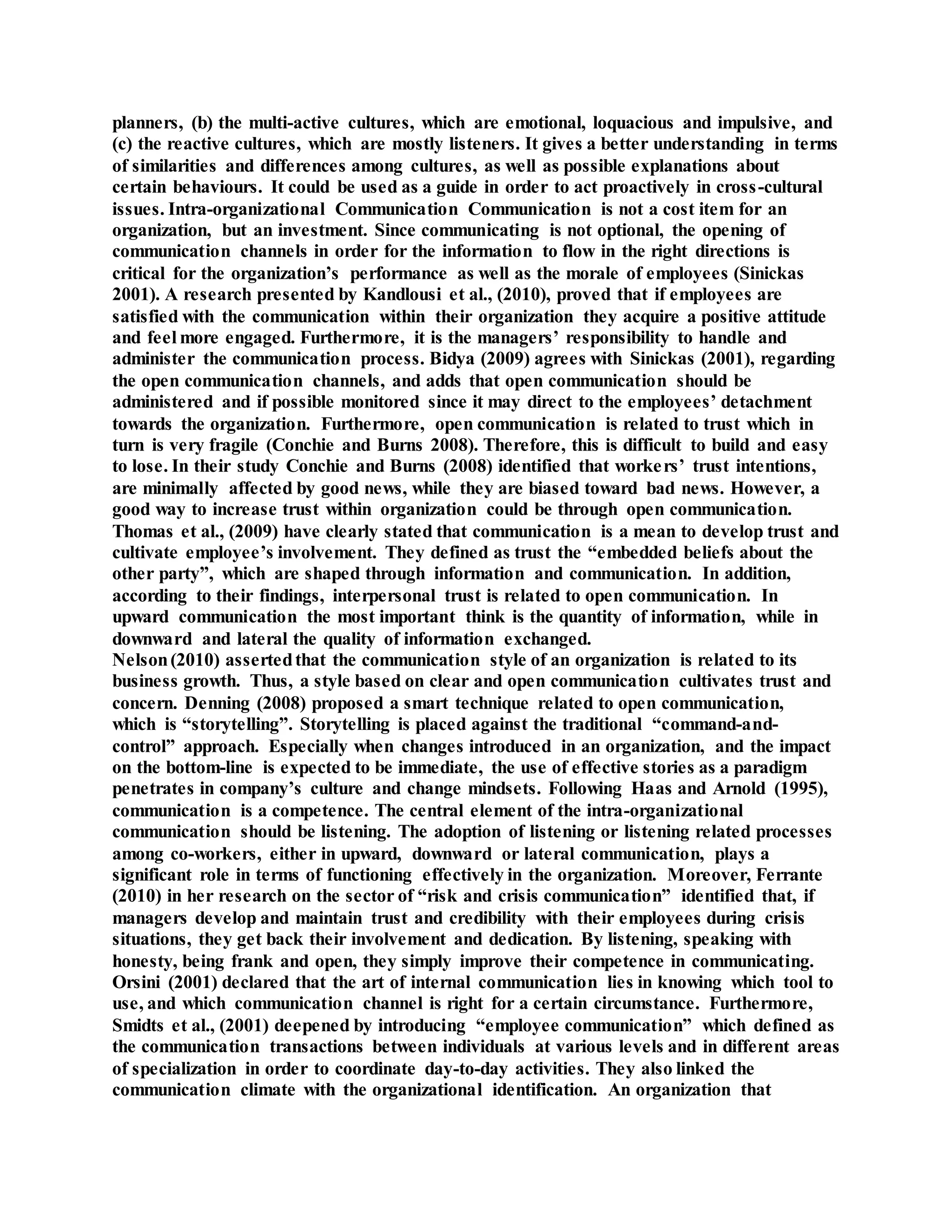 planners, (b) the multi-active cultures, which are emotional, loquacious and impulsive, and (c) the reactive cultures, which are mostly listeners. It gives a better understanding in terms of similarities and differences among cultures, as well as possible explanations about certain behaviours. It could be used as a guide in order to act proactively in cross-cultural issues. Intra-organizational Communication Communication is not a cost item for an organization, but an investment. Since communicating is not optional, the opening of communication channels in order for the information to flow in the right directions is critical for the organization's performance as well as the morale of employees (Sinickas 2001). A research presented by Kandlousi et al., (2010), proved that if employees are satisfied with the communication within their organization they acquire a positive attitude and feel more engaged. Furthermore, it is the managers' responsibility to handle and administer the communication process. Bidya (2009) agrees with Sinickas (2001), regarding the open communication channels, and adds that open communication should be administered and if possible monitored since it may direct to the employees' detachment towards the organization. Furthermore, open communication is related to trust which in turn is very fragile (Conchie and Burns 2008). Therefore, this is difficult to build and easy to lose. In their study Conchie and Burns (2008) identified that workers' trust intentions, are minimally affected by good news, while they are biased toward bad news. However, a good way to increase trust within organization could be through open communication. Thomas et al., (2009) have clearly stated that communication is a mean to develop trust and cultivate employee's involvement. They defined as trust the "embedded beliefs about the other party", which are shaped through information and communication. In addition, according to their findings, interpersonal trust is related to open communication. In upward communication the most important think is the quantity of information, while in downward and lateral the quality of information exchanged.
Nelson (2010) asserted that the communication style of an organization is related to its business growth. Thus, a style based on clear and open communication cultivates trust and concern. Denning (2008) proposed a smart technique related to open communication, which is "storytelling". Storytelling is placed against the traditional "command-and-control" approach. Especially when changes introduced in an organization, and the impact on the bottom-line is expected to be immediate, the use of effective stories as a paradigm penetrates in company's culture and change mindsets. Following Haas and Arnold (1995), communication is a competence. The central element of the intra-organizational communication should be listening. The adoption of listening or listening related processes among co-workers, either in upward, downward or lateral communication, plays a significant role in terms of functioning effectively in the organization. Moreover, Ferrante (2010) in her research on the sector of "risk and crisis communication" identified that, if managers develop and maintain trust and credibility with their employees during crisis situations, they get back their involvement and dedication. By listening, speaking with honesty, being frank and open, they simply improve their competence in communicating. Orsini (2001) declared that the art of internal communication lies in knowing which tool to use, and which communication channel is right for a certain circumstance. Furthermore, Smidts et al., (2001) deepened by introducing "employee communication" which defined as the communication transactions between individuals at various levels and in different areas of specialization in order to coordinate day-to-day activities. They also linked the communication climate with the organizational identification. An organization that